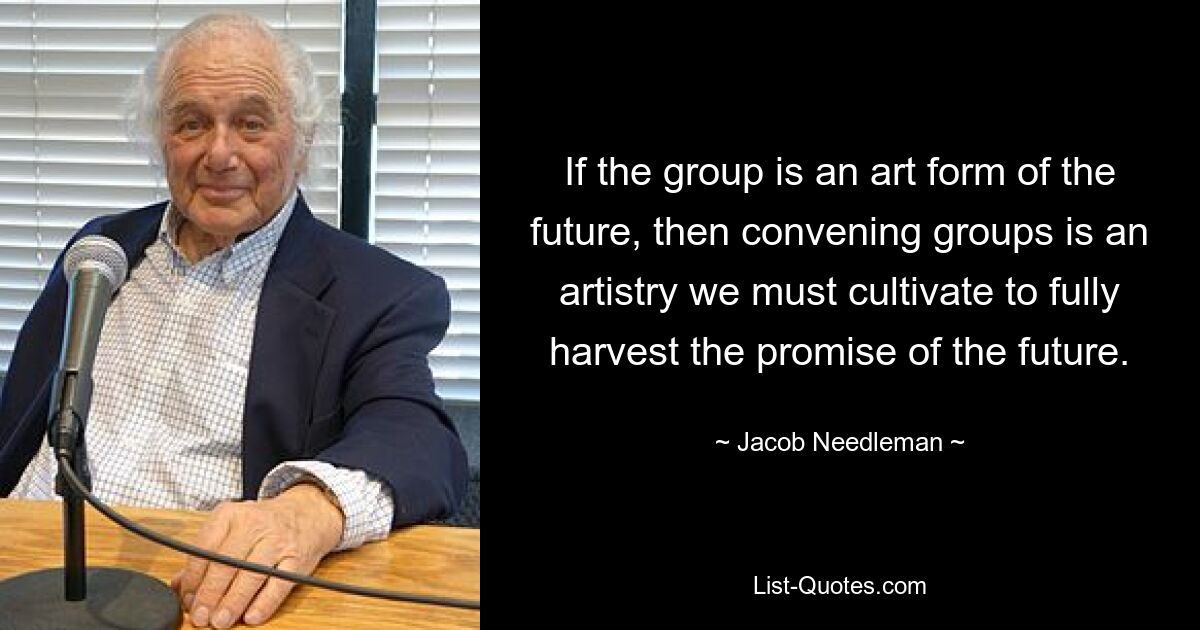 If the group is an art form of the future, then convening groups is an artistry we must cultivate to fully harvest the promise of the future.

~ Jacob Needleman ~

List-Quotes.com